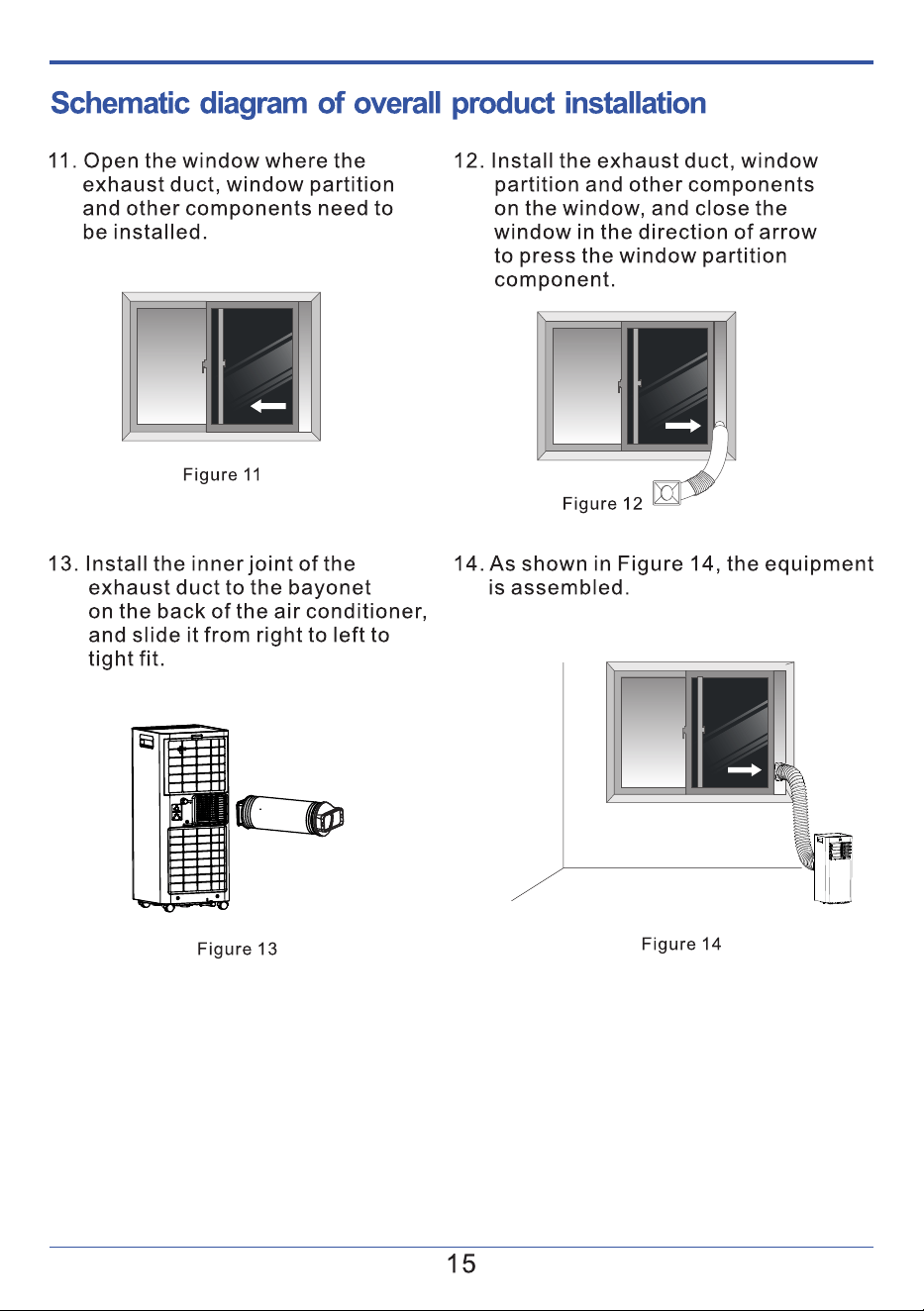 Schematic diagram of overall product installation

11. Open the window where the exhaust duct, window partition and other components need to be installed.

Figure 11

12. Install the exhaust duct, window partition and other components on the window, and close the window in the direction of arrow to press the window partition component.

Figure 12

13. Install the inner joint of the exhaust duct to the bayonet on the back of the air conditioner, and slide it from right to left to tight fit.

Figure 13

14. As shown in Figure 14, the equipment is assembled.

Figure 14

15